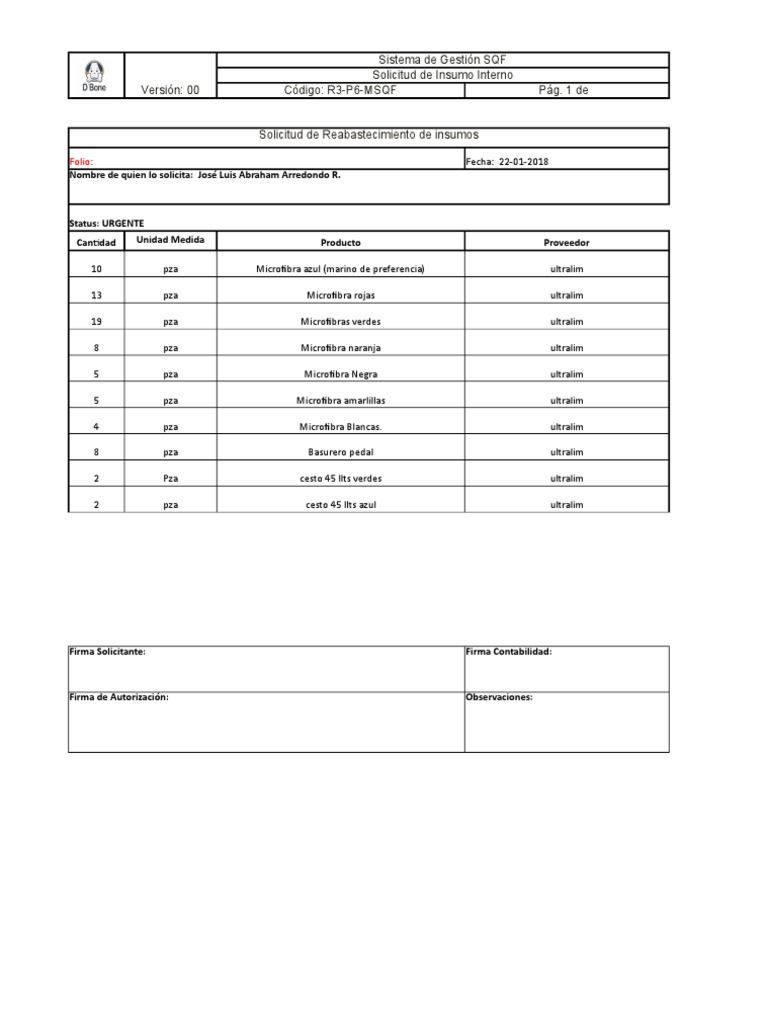 D Bone

Versión: 00

Sistema de Gestión SQF
Solicitud de Insumo Interno
Código: R3-P6-MSQF
Pág. 1 de

Solicitud de Reabastecimiento de insumos

Folio:
Fecha: 22-01-2018
Nombre de quien lo solicita: José Luis Abraham Arredondo R.

Status: URGENTE

| Cantidad | Unidad Medida | Producto | Proveedor |
|---|---|---|---|
| 10 | pza | Microfibra azul (marino de preferencia) | ultralim |
| 13 | pza | Microfibra rojas | ultralim |
| 19 | pza | Microfibras verdes | ultralim |
| 8 | pza | Microfibra naranja | ultralim |
| 5 | pza | Microfibra Negra | ultralim |
| 5 | pza | Microfibra amarlillas | ultralim |
| 4 | pza | Microfibra Blancas. | ultralim |
| 8 | pza | Basurero pedal | ultralim |
| 2 | Pza | cesto 45 llts verdes | ultralim |
| 2 | pza | cesto 45 llts azul | ultralim |

Firma Solicitante:
Firma Contabilidad:
Firma de Autorización:
Observaciones: